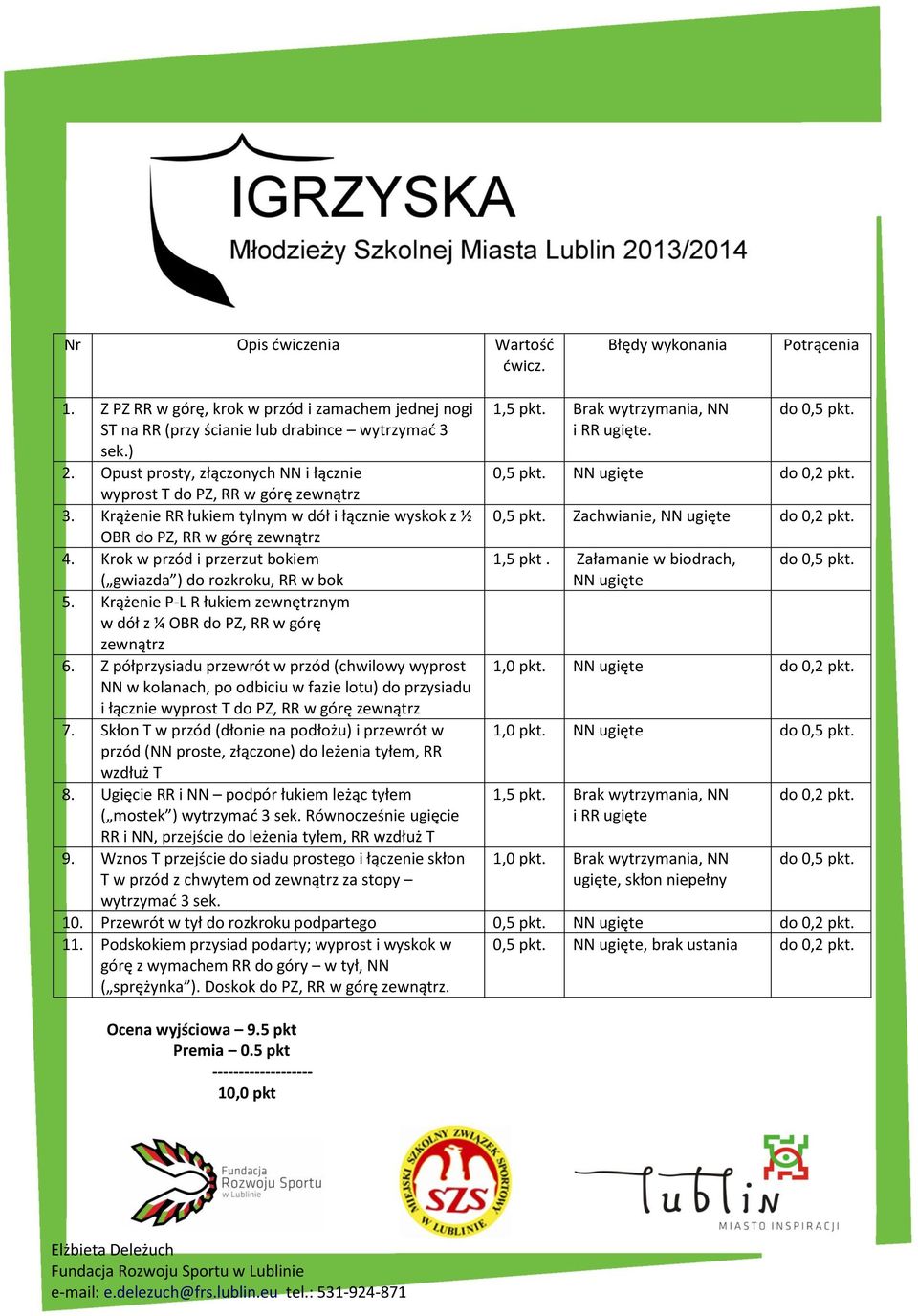 IGRZYSKA
Młodzieży Szkolnej Miasta Lublin 2013/2014

| Nr | Opis ćwiczenia | Wartość ćwicz. | Błędy wykonania | Potrącenia |
|---|---|---|---|---|
| 1. | Z PZ RR w górę, krok w przód i zamachem jednej nogi ST na RR (przy ścianie lub drabince – wytrzymać 3 sek.) | 1,5 pkt. | Brak wytrzymania, NN i RR ugięte. | do 0,5 pkt. |
| 2. | Opust prosty, złączonych NN i łącznie wyprost T do PZ, RR w górę zewnątrz | 0,5 pkt. | NN ugięte | do 0,2 pkt. |
| 3. | Krążenie RR łukiem tylnym w dół i łącznie wyskok z ½ OBR do PZ, RR w górę zewnątrz | 0,5 pkt. | Zachwianie, NN ugięte | do 0,2 pkt. |
| 4. | Krok w przód i przerzut bokiem („gwiazda”) do rozkroku, RR w bok | 1,5 pkt . | Załamanie w biodrach, NN ugięte | do 0,5 pkt. |
| 5. | Krążenie P-L R łukiem zewnętrznym w dół z ¼ OBR do PZ, RR w górę zewnątrz | | | |
| 6. | Z półprzysiadu przewrót w przód (chwilowy wyprost NN w kolanach, po odbiciu w fazie lotu) do przysiadu i łącznie wyprost T do PZ, RR w górę zewnątrz | 1,0 pkt. | NN ugięte | do 0,2 pkt. |
| 7. | Skłon T w przód (dłonie na podłożu) i przewrót w przód (NN proste, złączone) do leżenia tyłem, RR wzdłuż T | 1,0 pkt. | NN ugięte | do 0,5 pkt. |
| 8. | Ugięcie RR i NN – podpór łukiem leżąc tyłem („mostek”) wytrzymać 3 sek. Równocześnie ugięcie RR i NN, przejście do leżenia tyłem, RR wzdłuż T | 1,5 pkt. | Brak wytrzymania, NN i RR ugięte | do 0,2 pkt. |
| 9. | Wznos T przejście do siadu prostego i łączenie skłon T w przód z chwytem od zewnątrz za stopy – wytrzymać 3 sek. | 1,0 pkt. | Brak wytrzymania, NN ugięte, skłon niepełny | do 0,5 pkt. |
| 10. | Przewrót w tył do rozkroku podpartego | 0,5 pkt. | NN ugięte | do 0,2 pkt. |
| 11. | Podskokiem przysiad podarty; wyprost i wyskok w górę z wymachem RR do góry – w tył, NN („sprężynka”). Doskok do PZ, RR w górę zewnątrz. | 0,5 pkt. | NN ugięte, brak ustania | do 0,2 pkt. |

Ocena wyjściowa – 9.5 pkt
Premia – 0.5 pkt
-------------------
10,0 pkt

Fundacja Rozwoju Sportu w Lublinie
MIEJSKI SZKOLNY ZWIĄZEK SPORTOWY W LUBLINIE SZS
Lublin MIASTO INSPIRACJI

Elżbieta Deleżuch
Fundacja Rozwoju Sportu w Lublinie
e-mail: e.delezuch@frs.lublin.eu tel.: 531-924-871